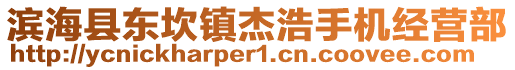 滨海县东坎镇杰浩手机经营部
http://ycnickharper1.cn.coovee.com